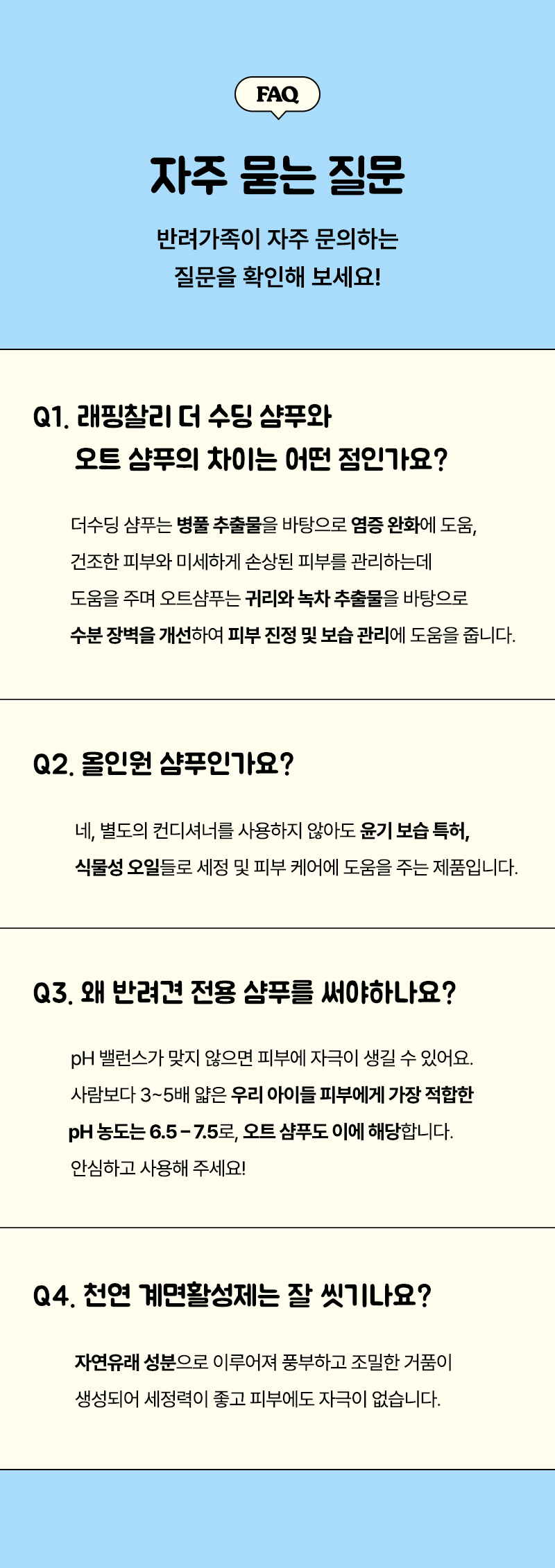 FAQ

자주 묻는 질문

반려가족이 자주 문의하는 질문을 확인해 보세요!

Q1. 래핑찰리 더 수딩 샴푸와 오트 샴푸의 차이는 어떤 점인가요?

더수딩 샴푸는 병풀 추출물을 바탕으로 염증 완화에 도움, 건조한 피부와 미세하게 손상된 피부를 관리하는데 도움을 주며 오트샴푸는 귀리와 녹차 추출물을 바탕으로 수분 장벽을 개선하여 피부 진정 및 보습 관리에 도움을 줍니다.

Q2. 올인원 샴푸인가요?

네, 별도의 컨디셔너를 사용하지 않아도 윤기 보습 특허, 식물성 오일들로 세정 및 피부 케어에 도움을 주는 제품입니다.

Q3. 왜 반려견 전용 샴푸를 써야하나요?

pH 밸런스가 맞지 않으면 피부에 자극이 생길 수 있어요. 사람보다 3~5배 얇은 우리 아이들 피부에게 가장 적합한 pH 농도는 6.5 - 7.5로, 오트 샴푸도 이에 해당합니다. 안심하고 사용해 주세요!

Q4. 천연 계면활성제는 잘 씻기나요?

자연유래 성분으로 이루어져 풍부하고 조밀한 거품이 생성되어 세정력이 좋고 피부에도 자극이 없습니다.